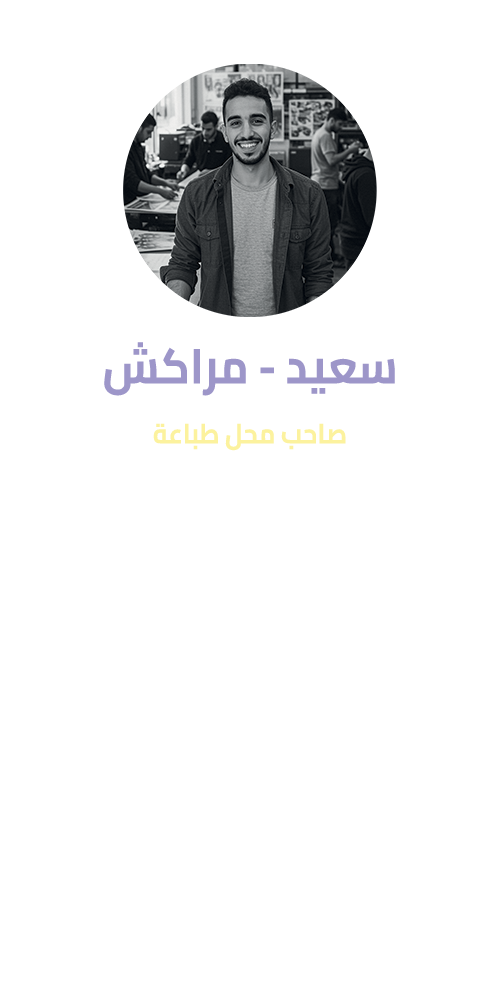 سعيد - مراكش

صاحب محل طباعة